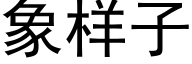 象样子